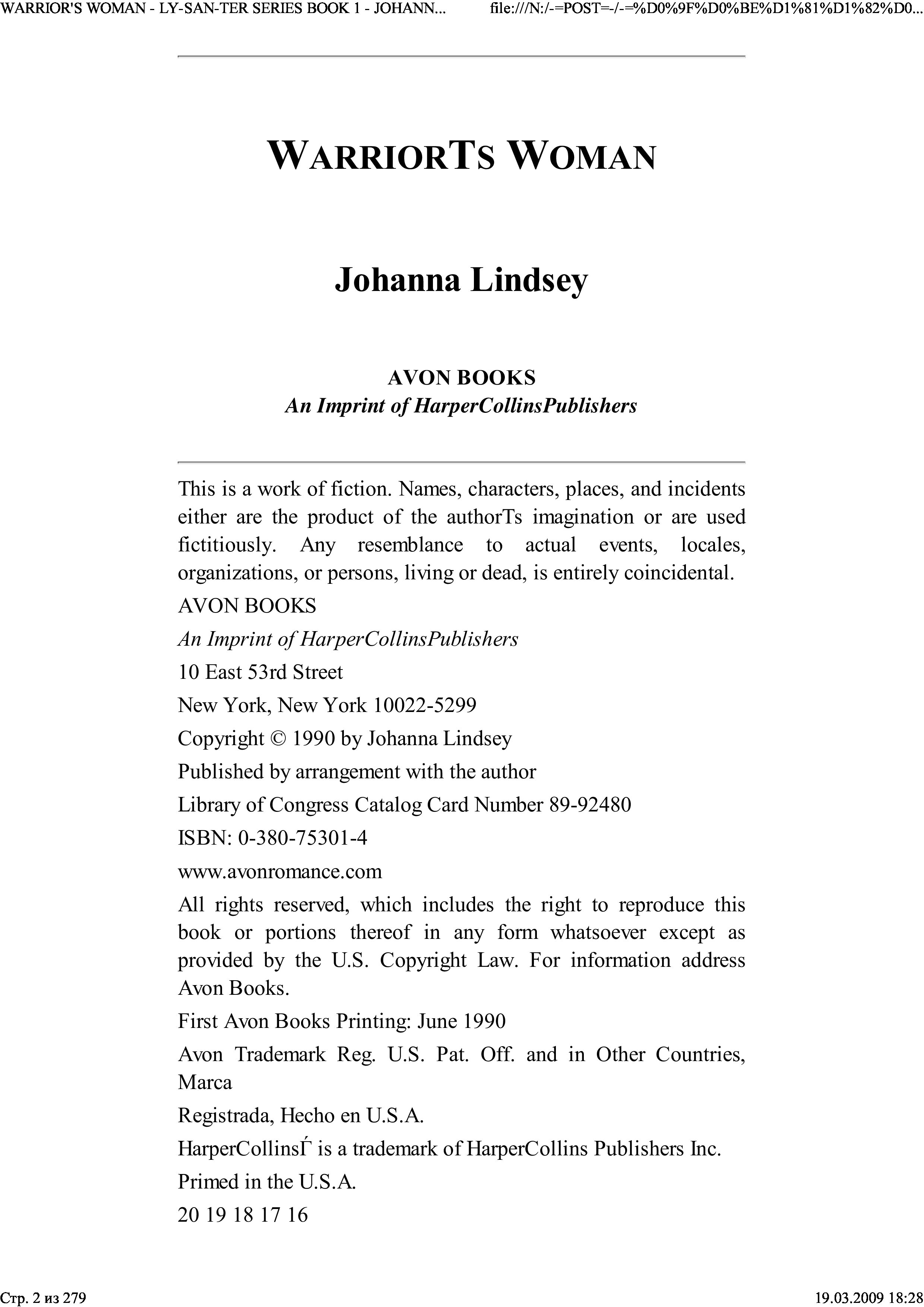 WARRIOR'S WOMAN - LY-SAN-TER SERIES BOOK 1 - JOHANN...

file:///N:/-=POST=-/-=%D0%9F%D0%BE%D1%81%D1%82%D0...

WARRIORTS WOMAN

Johanna Lindsey

AVON BOOKS
An Imprint of HarperCollinsPublishers

This is a work of fiction. Names, characters, places, and incidents either are the product of the authorTs imagination or are used fictitiously. Any resemblance to actual events, locales, organizations, or persons, living or dead, is entirely coincidental.

AVON BOOKS

An Imprint of HarperCollinsPublishers

10 East 53rd Street

New York, New York 10022-5299

Copyright © 1990 by Johanna Lindsey

Published by arrangement with the author

Library of Congress Catalog Card Number 89-92480

ISBN: 0-380-75301-4

www.avonromance.com

All rights reserved, which includes the right to reproduce this book or portions thereof in any form whatsoever except as provided by the U.S. Copyright Law. For information address Avon Books.

First Avon Books Printing: June 1990

Avon Trademark Reg. U.S. Pat. Off. and in Other Countries, Marca

Registrada, Hecho en U.S.A.

HarperCollinsЃ is a trademark of HarperCollins Publishers Inc.

Primed in the U.S.A.

20 19 18 17 16

Стр. 2 из 279

19.03.2009 18:28